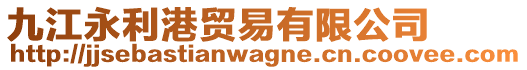 九江永利港贸易有限公司
http://jjsebastianwagne.cn.coovee.com